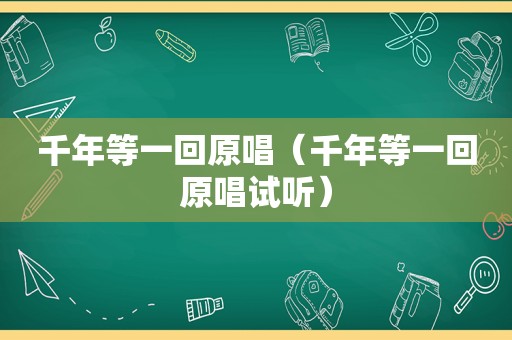 千年等一回原唱（千年等一回原唱试听）